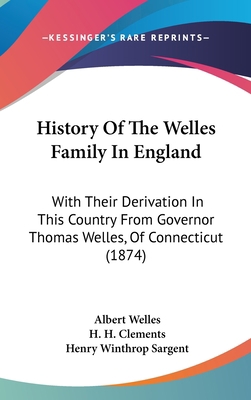 —KESSINGER'S RARE REPRINTS—

History Of The Welles Family In England

With Their Derivation In This Country From Governor Thomas Welles, Of Connecticut (1874)

Albert Welles
H. H. Clements
Henry Winthrop Sargent